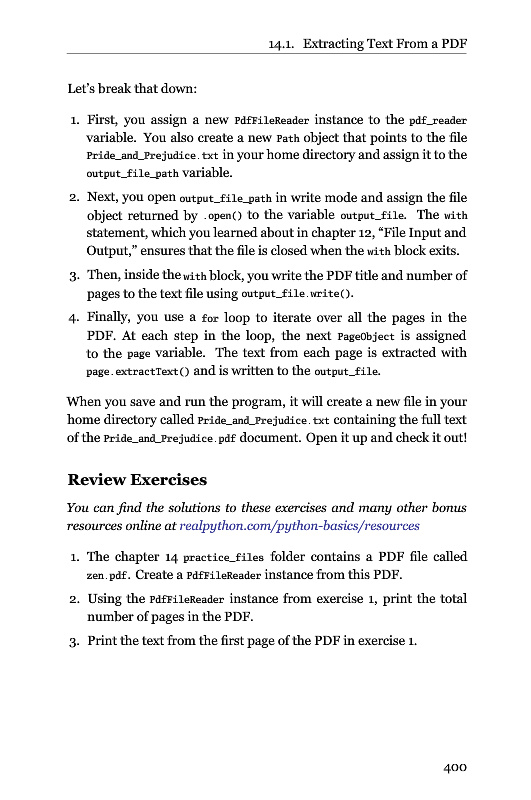 14.1. Extracting Text From a PDF

Let's break that down:

1. First, you assign a new PdfFileReader instance to the pdf_reader variable. You also create a new Path object that points to the file Pride_and_Prejudice.txt in your home directory and assign it to the output_file_path variable.

2. Next, you open output_file_path in write mode and assign the file object returned by .open() to the variable output_file. The with statement, which you learned about in chapter 12, "File Input and Output," ensures that the file is closed when the with block exits.

3. Then, inside the with block, you write the PDF title and number of pages to the text file using output_file.write().

4. Finally, you use a for loop to iterate over all the pages in the PDF. At each step in the loop, the next PageObject is assigned to the page variable. The text from each page is extracted with page.extractText() and is written to the output_file.

When you save and run the program, it will create a new file in your home directory called Pride_and_Prejudice.txt containing the full text of the Pride_and_Prejudice.pdf document. Open it up and check it out!

Review Exercises

You can find the solutions to these exercises and many other bonus resources online at realpython.com/python-basics/resources

1. The chapter 14 practice_files folder contains a PDF file called zen.pdf. Create a PdfFileReader instance from this PDF.

2. Using the PdfFileReader instance from exercise 1, print the total number of pages in the PDF.

3. Print the text from the first page of the PDF in exercise 1.

400